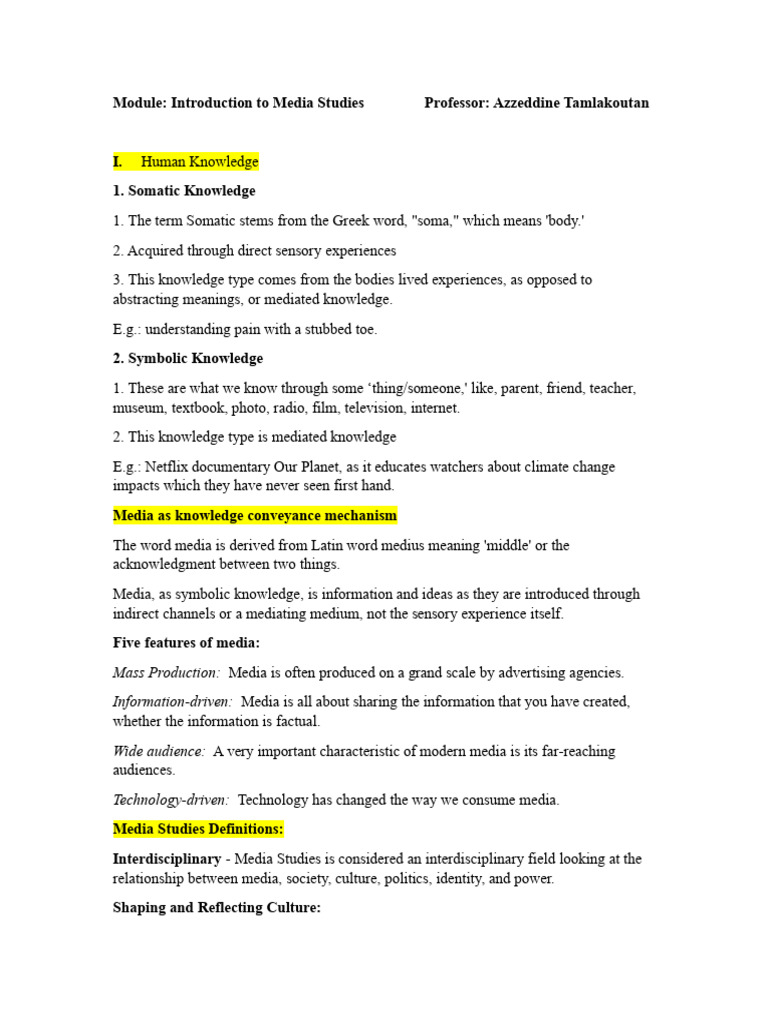 Module: Introduction to Media Studies Professor: Azzeddine Tamlakoutan

I. Human Knowledge

1. Somatic Knowledge

1. The term Somatic stems from the Greek word, "soma," which means 'body.'

2. Acquired through direct sensory experiences

3. This knowledge type comes from the bodies lived experiences, as opposed to abstracting meanings, or mediated knowledge.

E.g.: understanding pain with a stubbed toe.

2. Symbolic Knowledge

1. These are what we know through some 'thing/someone,' like, parent, friend, teacher, museum, textbook, photo, radio, film, television, internet.

2. This knowledge type is mediated knowledge

E.g.: Netflix documentary Our Planet, as it educates watchers about climate change impacts which they have never seen first hand.

Media as knowledge conveyance mechanism

The word media is derived from Latin word medius meaning 'middle' or the acknowledgment between two things.

Media, as symbolic knowledge, is information and ideas as they are introduced through indirect channels or a mediating medium, not the sensory experience itself.

Five features of media:

Mass Production: Media is often produced on a grand scale by advertising agencies.

Information-driven: Media is all about sharing the information that you have created, whether the information is factual.

Wide audience: A very important characteristic of modern media is its far-reaching audiences.

Technology-driven: Technology has changed the way we consume media.

Media Studies Definitions:

Interdisciplinary - Media Studies is considered an interdisciplinary field looking at the relationship between media, society, culture, politics, identity, and power.

Shaping and Reflecting Culture: